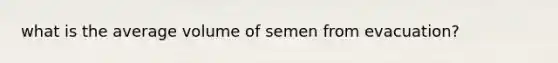 what is the average volume of semen from evacuation?